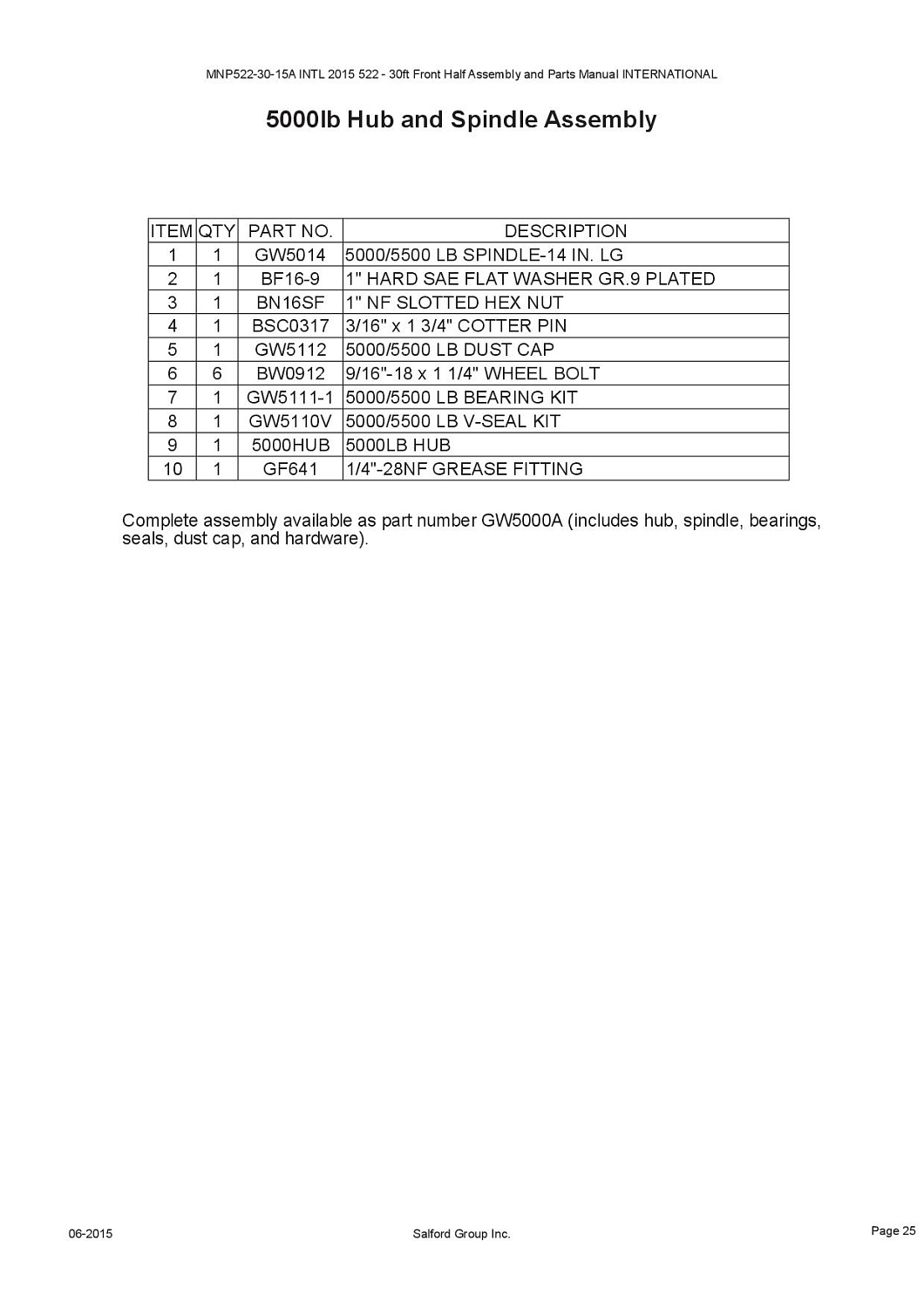 MNP522-30-15A INTL 2015 522 - 30ft Front Half Assembly and Parts Manual INTERNATIONAL

5000lb Hub and Spindle Assembly

| ITEM | QTY | PART NO. | DESCRIPTION |
|---|---|---|---|
| 1 | 1 | GW5014 | 5000/5500 LB SPINDLE-14 IN. LG |
| 2 | 1 | BF16-9 | 1" HARD SAE FLAT WASHER GR.9 PLATED |
| 3 | 1 | BN16SF | 1" NF SLOTTED HEX NUT |
| 4 | 1 | BSC0317 | 3/16" x 1 3/4" COTTER PIN |
| 5 | 1 | GW5112 | 5000/5500 LB DUST CAP |
| 6 | 6 | BW0912 | 9/16"-18 x 1 1/4" WHEEL BOLT |
| 7 | 1 | GW5111-1 | 5000/5500 LB BEARING KIT |
| 8 | 1 | GW5110V | 5000/5500 LB V-SEAL KIT |
| 9 | 1 | 5000HUB | 5000LB HUB |
| 10 | 1 | GF641 | 1/4"-28NF GREASE FITTING |

Complete assembly available as part number GW5000A (includes hub, spindle, bearings, seals, dust cap, and hardware).

06-2015

Salford Group Inc.

Page 25